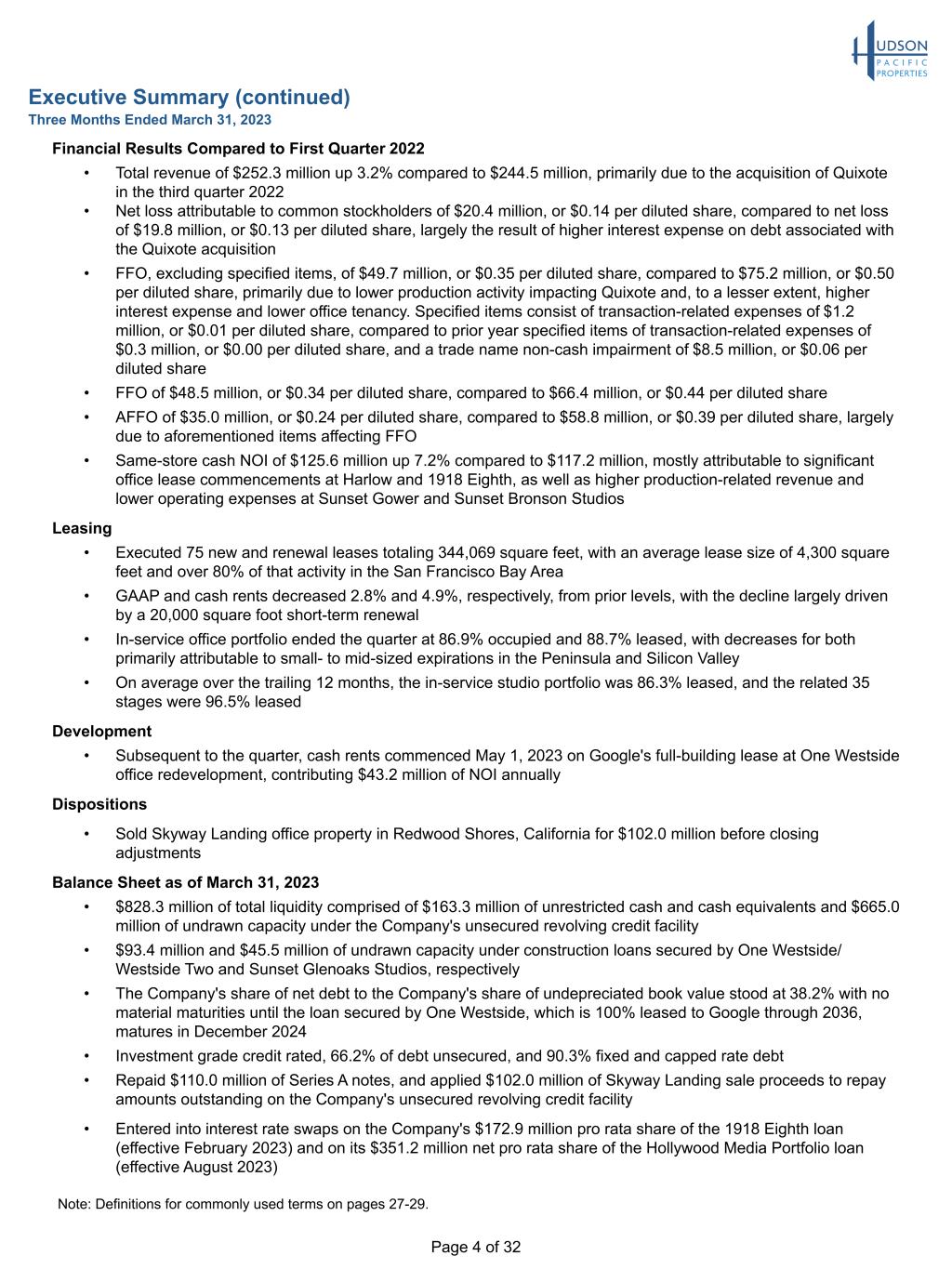 HUDSON
PACIFIC
PROPERTIES

Executive Summary (continued)
Three Months Ended March 31, 2023

Financial Results Compared to First Quarter 2022

• Total revenue of $252.3 million up 3.2% compared to $244.5 million, primarily due to the acquisition of Quixote in the third quarter 2022
• Net loss attributable to common stockholders of $20.4 million, or $0.14 per diluted share, compared to net loss of $19.8 million, or $0.13 per diluted share, largely the result of higher interest expense on debt associated with the Quixote acquisition
• FFO, excluding specified items, of $49.7 million, or $0.35 per diluted share, compared to $75.2 million, or $0.50 per diluted share, primarily due to lower production activity impacting Quixote and, to a lesser extent, higher interest expense and lower office tenancy. Specified items consist of transaction-related expenses of $1.2 million, or $0.01 per diluted share, compared to prior year specified items of transaction-related expenses of $0.3 million, or $0.00 per diluted share, and a trade name non-cash impairment of $8.5 million, or $0.06 per diluted share
• FFO of $48.5 million, or $0.34 per diluted share, compared to $66.4 million, or $0.44 per diluted share
• AFFO of $35.0 million, or $0.24 per diluted share, compared to $58.8 million, or $0.39 per diluted share, largely due to aforementioned items affecting FFO
• Same-store cash NOI of $125.6 million up 7.2% compared to $117.2 million, mostly attributable to significant office lease commencements at Harlow and 1918 Eighth, as well as higher production-related revenue and lower operating expenses at Sunset Gower and Sunset Bronson Studios

Leasing

• Executed 75 new and renewal leases totaling 344,069 square feet, with an average lease size of 4,300 square feet and over 80% of that activity in the San Francisco Bay Area
• GAAP and cash rents decreased 2.8% and 4.9%, respectively, from prior levels, with the decline largely driven by a 20,000 square foot short-term renewal
• In-service office portfolio ended the quarter at 86.9% occupied and 88.7% leased, with decreases for both primarily attributable to small- to mid-sized expirations in the Peninsula and Silicon Valley
• On average over the trailing 12 months, the in-service studio portfolio was 86.3% leased, and the related 35 stages were 96.5% leased

Development

• Subsequent to the quarter, cash rents commenced May 1, 2023 on Google's full-building lease at One Westside office redevelopment, contributing $43.2 million of NOI annually

Dispositions

• Sold Skyway Landing office property in Redwood Shores, California for $102.0 million before closing adjustments

Balance Sheet as of March 31, 2023

• $828.3 million of total liquidity comprised of $163.3 million of unrestricted cash and cash equivalents and $665.0 million of undrawn capacity under the Company's unsecured revolving credit facility
• $93.4 million and $45.5 million of undrawn capacity under construction loans secured by One Westside/ Westside Two and Sunset Glenoaks Studios, respectively
• The Company's share of net debt to the Company's share of undepreciated book value stood at 38.2% with no material maturities until the loan secured by One Westside, which is 100% leased to Google through 2036, matures in December 2024
• Investment grade credit rated, 66.2% of debt unsecured, and 90.3% fixed and capped rate debt
• Repaid $110.0 million of Series A notes, and applied $102.0 million of Skyway Landing sale proceeds to repay amounts outstanding on the Company's unsecured revolving credit facility
• Entered into interest rate swaps on the Company's $172.9 million pro rata share of the 1918 Eighth loan (effective February 2023) and on its $351.2 million net pro rata share of the Hollywood Media Portfolio loan (effective August 2023)

Note: Definitions for commonly used terms on pages 27-29.

Page 4 of 32